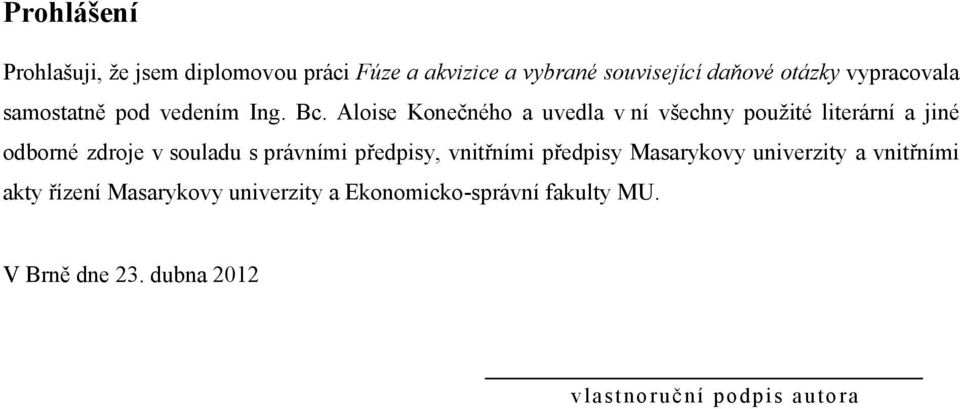 Prohlášení

Prohlašuji, že jsem diplomovou práci Fúze a akvizice a vybrané související daňové otázky vypracovala samostatně pod vedením Ing. Bc. Aloise Konečného a uvedla v ní všechny použité literární a jiné odborné zdroje v souladu s právními předpisy, vnitřními předpisy Masarykovy univerzity a vnitřními akty řízení Masarykovy univerzity a Ekonomicko-správní fakulty MU.

V Brně dne 23. dubna 2012

vlastnoruční podpis autora